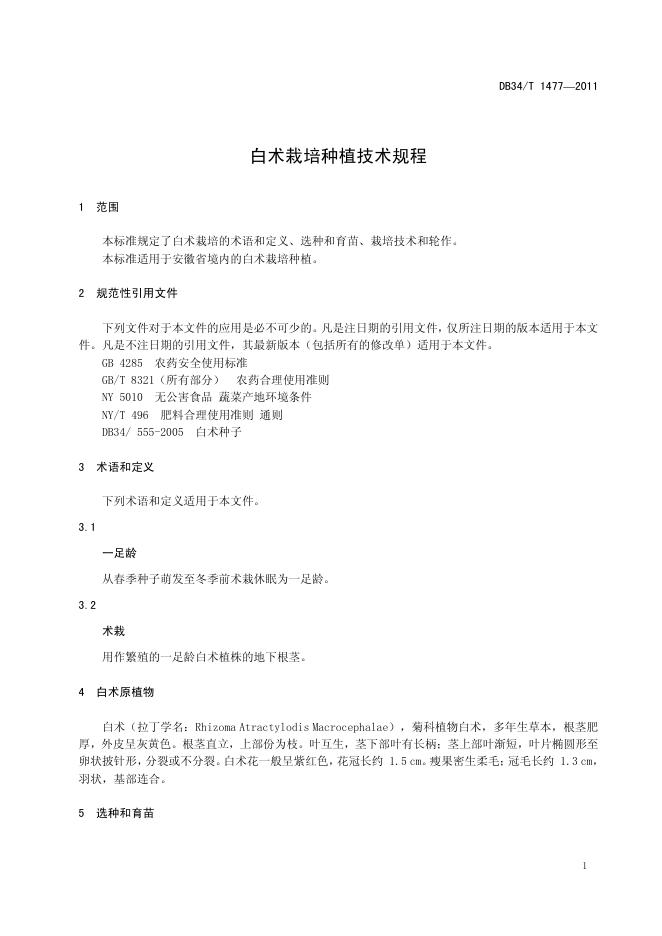 DB34/T 1477—2011

白术栽培种植技术规程

1 范围

本标准规定了白术栽培的术语和定义、选种和育苗、栽培技术和轮作。

本标准适用于安徽省境内的白术栽培种植。

2 规范性引用文件

下列文件对于本文件的应用是必不可少的。凡是注日期的引用文件，仅所注日期的版本适用于本文件。凡是不注日期的引用文件，其最新版本（包括所有的修改单）适用于本文件。

GB 4285 农药安全使用标准

GB/T 8321（所有部分） 农药合理使用准则

NY 5010 无公害食品 蔬菜产地环境条件

NY/T 496 肥料合理使用准则 通则

DB34/ 555-2005 白术种子

3 术语和定义

下列术语和定义适用于本文件。

3.1

一足龄

从春季种子萌发至冬季前术栽休眠为一足龄。

3.2

术栽

用作繁殖的一足龄白术植株的地下根茎。

4 白术原植物

白术（拉丁学名：Rhizoma Atractylodis Macrocephalae），菊科植物白术，多年生草本，根茎肥厚，外皮呈灰黄色。根茎直立，上部份为枝。叶互生，茎下部叶有长柄；茎上部叶渐短，叶片椭圆形至卵状披针形，分裂或不分裂。白术花一般呈紫红色，花冠长约 1.5 cm。瘦果密生柔毛；冠毛长约 1.3 cm，羽状，基部连合。

5 选种和育苗

1